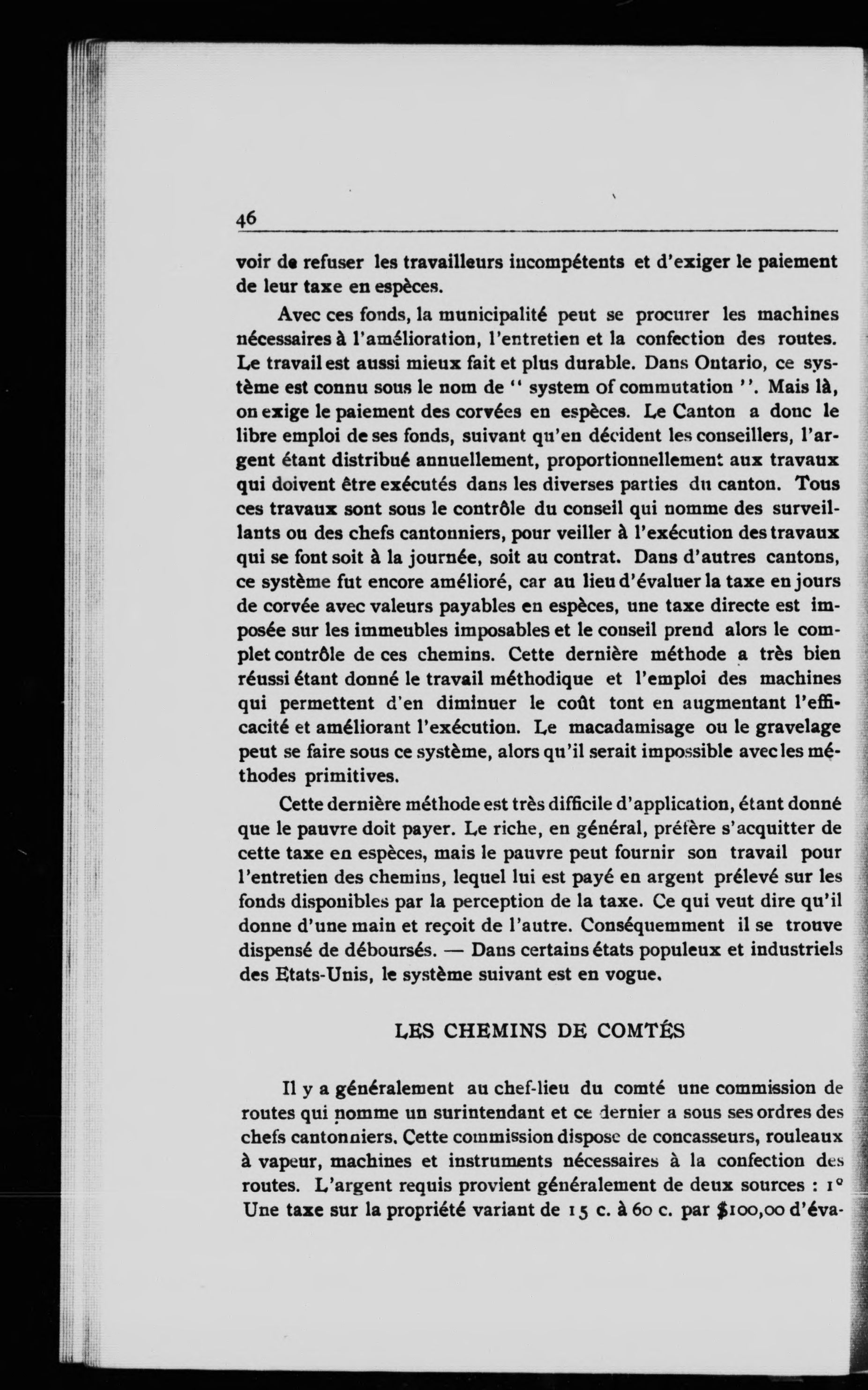 46

voir de refuser les travailleurs incompétents et d'exiger le paiement de leur taxe en espèces.

Avec ces fonds, la municipalité peut se procurer les machines nécessaires à l'amélioration, l'entretien et la confection des routes. Le travail est aussi mieux fait et plus durable. Dans Ontario, ce système est connu sous le nom de " system of commutation ". Mais là, on exige le paiement des corvées en espèces. Le Canton a donc le libre emploi de ses fonds, suivant qu'en décident les conseillers, l'argent étant distribué annuellement, proportionnellement aux travaux qui doivent être exécutés dans les diverses parties du canton. Tous ces travaux sont sous le contrôle du conseil qui nomme des surveillants ou des chefs cantonniers, pour veiller à l'exécution des travaux qui se font soit à la journée, soit au contrat. Dans d'autres cantons, ce système fut encore amélioré, car au lieu d'évaluer la taxe en jours de corvée avec valeurs payables en espèces, une taxe directe est imposée sur les immeubles imposables et le conseil prend alors le complet contrôle de ces chemins. Cette dernière méthode a très bien réussi étant donné le travail méthodique et l'emploi des machines qui permettent d'en diminuer le coût tont en augmentant l'efficacité et améliorant l'exécution. Le macadamisage ou le gravelage peut se faire sous ce système, alors qu'il serait impossible avec les méthodes primitives.

Cette dernière méthode est très difficile d'application, étant donné que le pauvre doit payer. Le riche, en général, préfère s'acquitter de cette taxe en espèces, mais le pauvre peut fournir son travail pour l'entretien des chemins, lequel lui est payé en argent prélevé sur les fonds disponibles par la perception de la taxe. Ce qui veut dire qu'il donne d'une main et reçoit de l'autre. Conséquemment il se trouve dispensé de déboursés. — Dans certains états populeux et industriels des Etats-Unis, le système suivant est en vogue.

LES CHEMINS DE COMTÉS

Il y a généralement au chef-lieu du comté une commission de routes qui nomme un surintendant et ce dernier a sous ses ordres des chefs cantonniers. Cette commission dispose de concasseurs, rouleaux à vapeur, machines et instruments nécessaires à la confection des routes. L'argent requis provient généralement de deux sources : 1° Une taxe sur la propriété variant de 15 c. à 60 c. par $100,00 d'éva-